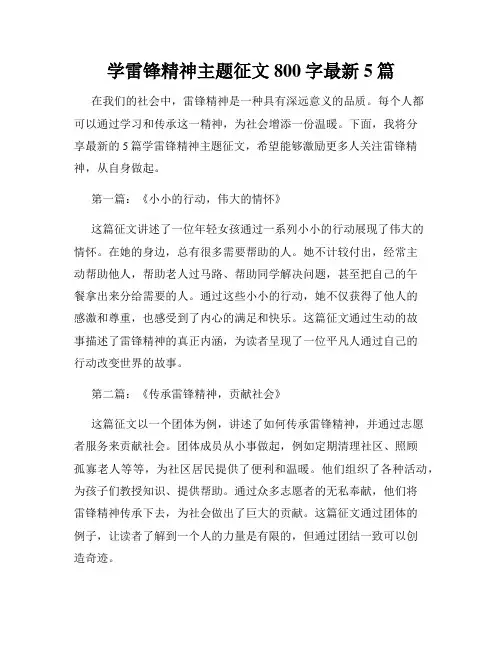 学雷锋精神主题征文 800 字最新 5 篇

在我们的社会中，雷锋精神是一种具有深远意义的品质。每个人都可以通过学习和传承这一精神，为社会增添一份温暖。下面，我将分享最新的 5 篇学雷锋精神主题征文，希望能够激励更多人关注雷锋精神，从自身做起。

第一篇：《小小的行动，伟大的情怀》

这篇征文讲述了一位年轻女孩通过一系列小小的行动展现了伟大的情怀。在她的身边，总有很多需要帮助的人。她不计较付出，经常主动帮助他人，帮助老人过马路、帮助同学解决问题，甚至把自己的午餐拿出来分给需要的人。通过这些小小的行动，她不仅获得了他人的感激和尊重，也感受到了内心的满足和快乐。这篇征文通过生动的故事描述了雷锋精神的真正内涵，为读者呈现了一位平凡人通过自己的行动改变世界的故事。

第二篇：《传承雷锋精神，贡献社会》

这篇征文以一个团体为例，讲述了如何传承雷锋精神，并通过志愿者服务来贡献社会。团体成员从小事做起，例如定期清理社区、照顾孤寡老人等等，为社区居民提供了便利和温暖。他们组织了各种活动，为孩子们教授知识、提供帮助。通过众多志愿者的无私奉献，他们将雷锋精神传承下去，为社会做出了巨大的贡献。这篇征文通过团体的例子，让读者了解到一个人的力量是有限的，但通过团结一致可以创造奇迹。